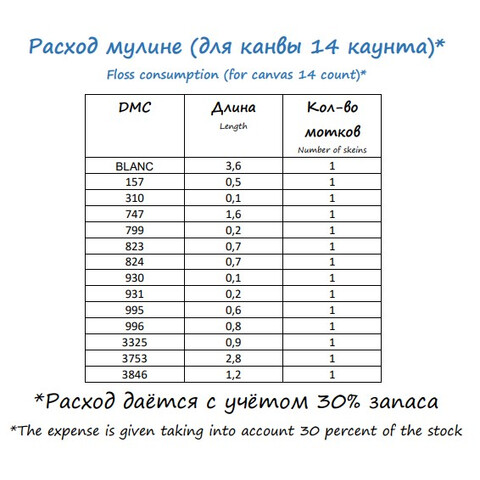 Расход мулине (для канвы 14 каунта)*

Floss consumption (for canvas 14 count)*

| DMC | Длина Length | Кол-во мотков Number of skeins |
|---|---|---|
| BLANC | 3,6 | 1 |
| 157 | 0,5 | 1 |
| 310 | 0,1 | 1 |
| 747 | 1,6 | 1 |
| 799 | 0,2 | 1 |
| 823 | 0,7 | 1 |
| 824 | 0,7 | 1 |
| 930 | 0,1 | 1 |
| 931 | 0,2 | 1 |
| 995 | 0,6 | 1 |
| 996 | 0,8 | 1 |
| 3325 | 0,9 | 1 |
| 3753 | 2,8 | 1 |
| 3846 | 1,2 | 1 |

*Расход даётся с учётом 30% запаса

*The expense is given taking into account 30 percent of the stock